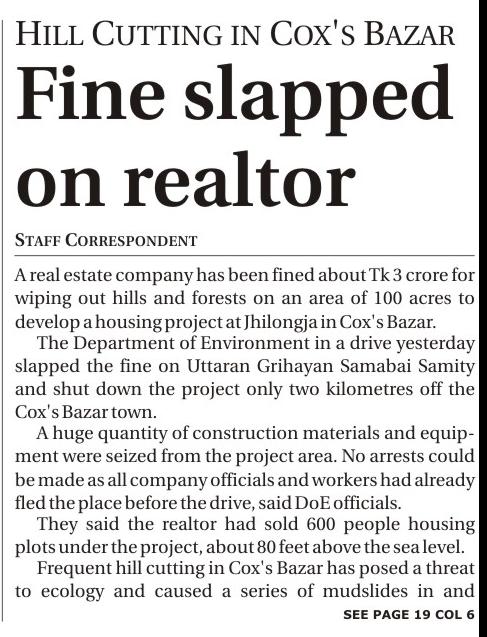 HILL CUTTING IN COX'S BAZAR

Fine slapped on realtor

STAFF CORRESPONDENT

A real estate company has been fined about Tk 3 crore for wiping out hills and forests on an area of 100 acres to develop a housing project at Jhilongja in Cox's Bazar.

The Department of Environment in a drive yesterday slapped the fine on Uttaran Grihayan Samabai Samity and shut down the project only two kilometres off the Cox's Bazar town.

A huge quantity of construction materials and equipment were seized from the project area. No arrests could be made as all company officials and workers had already fled the place before the drive, said DoE officials.

They said the realtor had sold 600 people housing plots under the project, about 80 feet above the sea level.

Frequent hill cutting in Cox's Bazar has posed a threat to ecology and caused a series of mudslides in and

SEE PAGE 19 COL 6